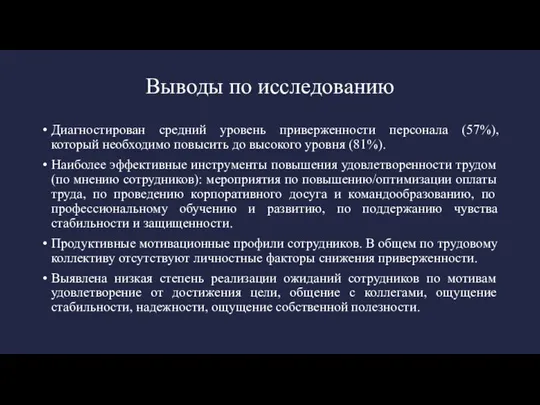 Выводы по исследованию

• Диагностирован средний уровень приверженности персонала (57%), который необходимо повысить до высокого уровня (81%).

• Наиболее эффективные инструменты повышения удовлетворенности трудом (по мнению сотрудников): мероприятия по повышению/оптимизации оплаты труда, по проведению корпоративного досуга и командообразованию, по профессиональному обучению и развитию, по поддержанию чувства стабильности и защищенности.

• Продуктивные мотивационные профили сотрудников. В общем по трудовому коллективу отсутствуют личностные факторы снижения приверженности.

• Выявлена низкая степень реализации ожиданий сотрудников по мотивам удовлетворение от достижения цели, общение с коллегами, ощущение стабильности, надежности, ощущение собственной полезности.